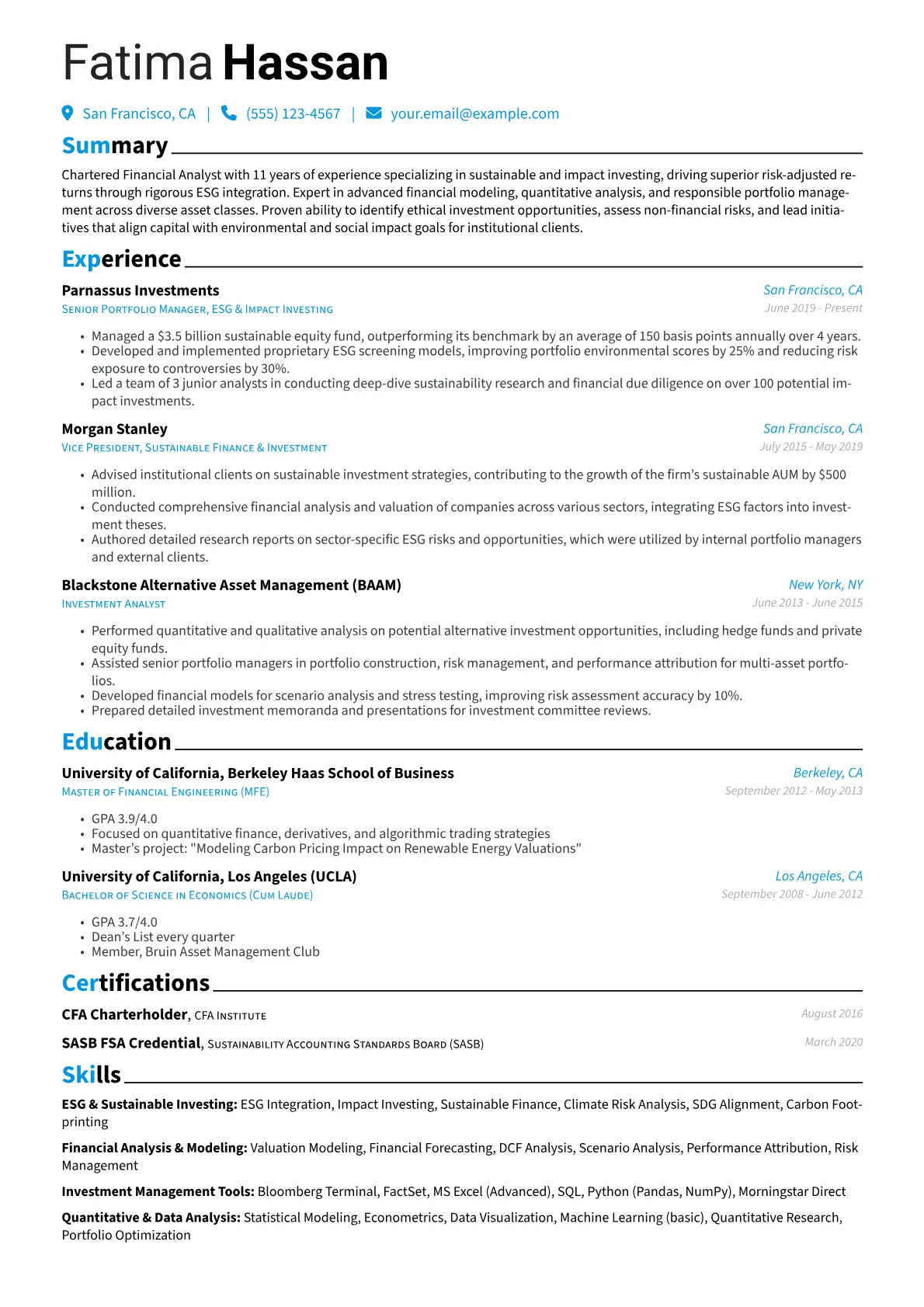 Fatima Hassan

San Francisco, CA | (555) 123-4567 | your.email@example.com

Summary

Chartered Financial Analyst with 11 years of experience specializing in sustainable and impact investing, driving superior risk-adjusted returns through rigorous ESG integration. Expert in advanced financial modeling, quantitative analysis, and responsible portfolio management across diverse asset classes. Proven ability to identify ethical investment opportunities, assess non-financial risks, and lead initiatives that align capital with environmental and social impact goals for institutional clients.

Experience

Parnassus Investments
San Francisco, CA
Senior Portfolio Manager, ESG & Impact Investing
June 2019 - Present

• Managed a $3.5 billion sustainable equity fund, outperforming its benchmark by an average of 150 basis points annually over 4 years.
• Developed and implemented proprietary ESG screening models, improving portfolio environmental scores by 25% and reducing risk exposure to controversies by 30%.
• Led a team of 3 junior analysts in conducting deep-dive sustainability research and financial due diligence on over 100 potential impact investments.

Morgan Stanley
San Francisco, CA
Vice President, Sustainable Finance & Investment
July 2015 - May 2019

• Advised institutional clients on sustainable investment strategies, contributing to the growth of the firm's sustainable AUM by $500 million.
• Conducted comprehensive financial analysis and valuation of companies across various sectors, integrating ESG factors into investment theses.
• Authored detailed research reports on sector-specific ESG risks and opportunities, which were utilized by internal portfolio managers and external clients.

Blackstone Alternative Asset Management (BAAM)
New York, NY
Investment Analyst
June 2013 - June 2015

• Performed quantitative and qualitative analysis on potential alternative investment opportunities, including hedge funds and private equity funds.
• Assisted senior portfolio managers in portfolio construction, risk management, and performance attribution for multi-asset portfolios.
• Developed financial models for scenario analysis and stress testing, improving risk assessment accuracy by 10%.
• Prepared detailed investment memoranda and presentations for investment committee reviews.

Education

University of California, Berkeley Haas School of Business
Berkeley, CA
Master of Financial Engineering (MFE)
September 2012 - May 2013

• GPA 3.9/4.0
• Focused on quantitative finance, derivatives, and algorithmic trading strategies
• Master's project: "Modeling Carbon Pricing Impact on Renewable Energy Valuations"

University of California, Los Angeles (UCLA)
Los Angeles, CA
Bachelor of Science in Economics (Cum Laude)
September 2008 - June 2012

• GPA 3.7/4.0
• Dean's List every quarter
• Member, Bruin Asset Management Club

Certifications

CFA Charterholder, CFA Institute
August 2016

SASB FSA Credential, Sustainability Accounting Standards Board (SASB)
March 2020

Skills

ESG & Sustainable Investing: ESG Integration, Impact Investing, Sustainable Finance, Climate Risk Analysis, SDG Alignment, Carbon Footprinting

Financial Analysis & Modeling: Valuation Modeling, Financial Forecasting, DCF Analysis, Scenario Analysis, Performance Attribution, Risk Management

Investment Management Tools: Bloomberg Terminal, FactSet, MS Excel (Advanced), SQL, Python (Pandas, NumPy), Morningstar Direct

Quantitative & Data Analysis: Statistical Modeling, Econometrics, Data Visualization, Machine Learning (basic), Quantitative Research, Portfolio Optimization